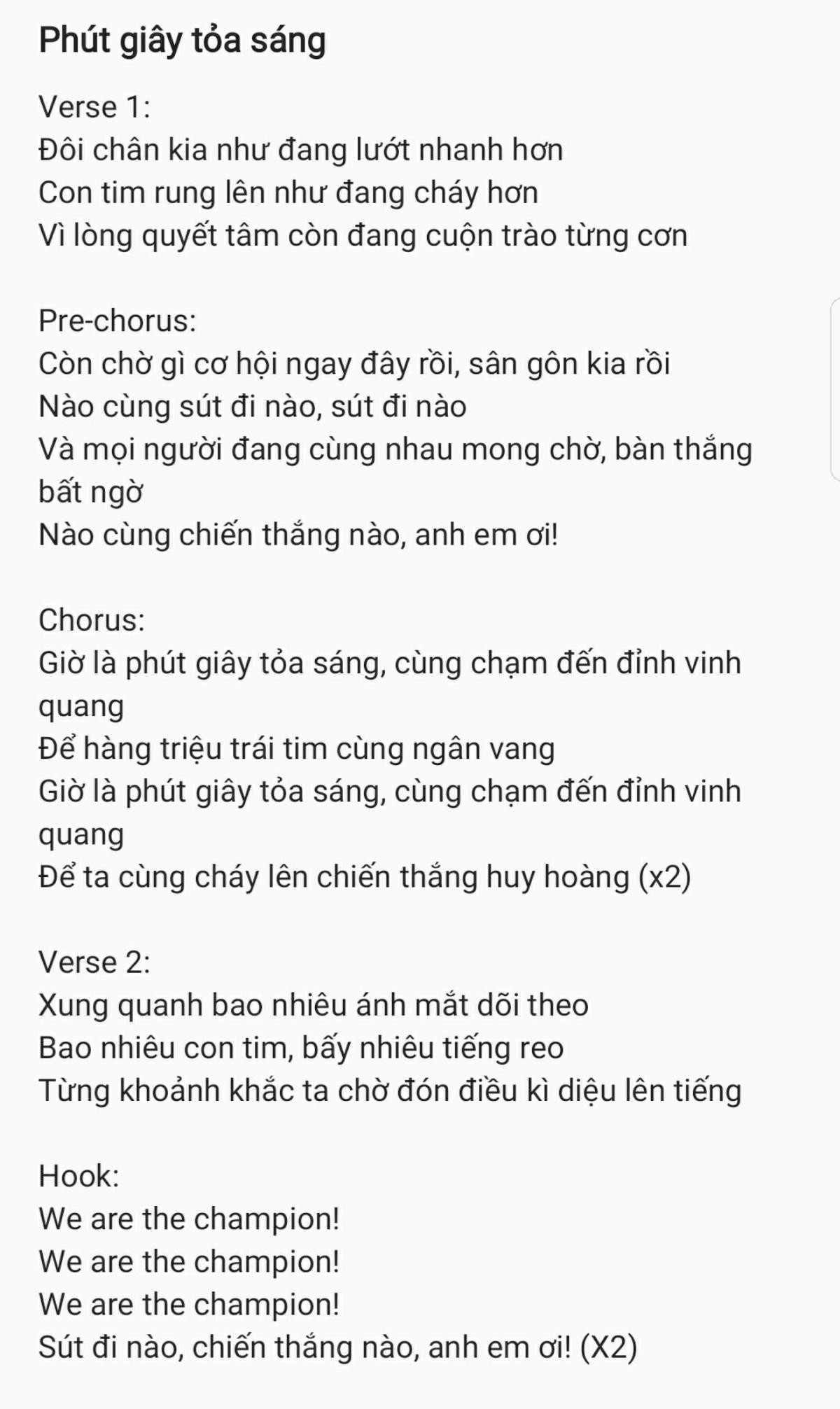 Phút giây tỏa sáng

Verse 1:
Đôi chân kia như đang lướt nhanh hơn
Con tim rung lên như đang cháy hơn
Vì lòng quyết tâm còn đang cuộn trào từng cơn

Pre-chorus:
Còn chờ gì cơ hội ngay đây rồi, sân gôn kia rồi
Nào cùng sút đi nào, sút đi nào
Và mọi người đang cùng nhau mong chờ, bàn thắng bất ngờ
Nào cùng chiến thắng nào, anh em ơi!

Chorus:
Giờ là phút giây tỏa sáng, cùng chạm đến đỉnh vinh quang
Để hàng triệu trái tim cùng ngân vang
Giờ là phút giây tỏa sáng, cùng chạm đến đỉnh vinh quang
Để ta cùng cháy lên chiến thắng huy hoàng (x2)

Verse 2:
Xung quanh bao nhiêu ánh mắt dõi theo
Bao nhiêu con tim, bấy nhiêu tiếng reo
Từng khoảnh khắc ta chờ đón điều kì diệu lên tiếng

Hook:
We are the champion!
We are the champion!
We are the champion!
Sút đi nào, chiến thắng nào, anh em ơi! (X2)